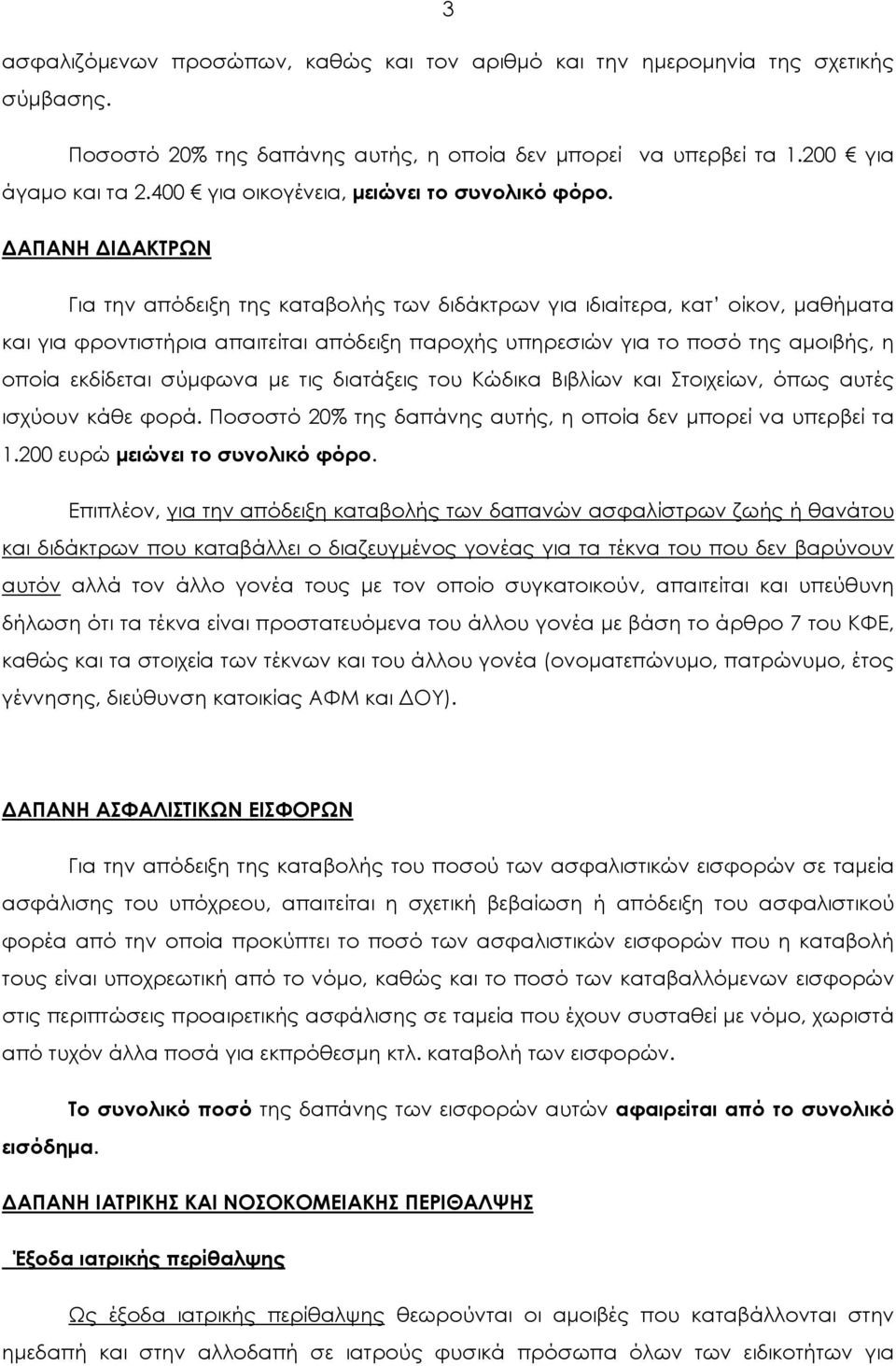 3

ασφαλιζόμενων προσώπων, καθώς και τον αριθμό και την ημερομηνία της σχετικής σύμβασης.

Ποσοστό 20% της δαπάνης αυτής, η οποία δεν μπορεί να υπερβεί τα 1.200 € για άγαμο και τα 2.400 € για οικογένεια, μειώνει το συνολικό φόρο.

ΔΑΠΑΝΗ ΔΙΔΑΚΤΡΩΝ

Για την απόδειξη της καταβολής των διδάκτρων για ιδιαίτερα, κατ' οίκον, μαθήματα και για φροντιστήρια απαιτείται απόδειξη παροχής υπηρεσιών για το ποσό της αμοιβής, η οποία εκδίδεται σύμφωνα με τις διατάξεις του Κώδικα Βιβλίων και Στοιχείων, όπως αυτές ισχύουν κάθε φορά. Ποσοστό 20% της δαπάνης αυτής, η οποία δεν μπορεί να υπερβεί τα 1.200 ευρώ μειώνει το συνολικό φόρο.

Επιπλέον, για την απόδειξη καταβολής των δαπανών ασφαλίστρων ζωής ή θανάτου και διδάκτρων που καταβάλλει ο διαζευγμένος γονέας για τα τέκνα του που δεν βαρύνουν αυτόν αλλά τον άλλο γονέα τους με τον οποίο συγκατοικούν, απαιτείται και υπεύθυνη δήλωση ότι τα τέκνα είναι προστατευόμενα του άλλου γονέα με βάση το άρθρο 7 του ΚΦΕ, καθώς και τα στοιχεία των τέκνων και του άλλου γονέα (ονοματεπώνυμο, πατρώνυμο, έτος γέννησης, διεύθυνση κατοικίας ΑΦΜ και ΔΟΥ).

ΔΑΠΑΝΗ ΑΣΦΑΛΙΣΤΙΚΩΝ ΕΙΣΦΟΡΩΝ

Για την απόδειξη της καταβολής του ποσού των ασφαλιστικών εισφορών σε ταμεία ασφάλισης του υπόχρεου, απαιτείται η σχετική βεβαίωση ή απόδειξη του ασφαλιστικού φορέα από την οποία προκύπτει το ποσό των ασφαλιστικών εισφορών που η καταβολή τους είναι υποχρεωτική από το νόμο, καθώς και το ποσό των καταβαλλόμενων εισφορών στις περιπτώσεις προαιρετικής ασφάλισης σε ταμεία που έχουν συσταθεί με νόμο, χωριστά από τυχόν άλλα ποσά για εκπρόθεσμη κτλ. καταβολή των εισφορών.

Το συνολικό ποσό της δαπάνης των εισφορών αυτών αφαιρείται από το συνολικό εισόδημα.

ΔΑΠΑΝΗ ΙΑΤΡΙΚΗΣ ΚΑΙ ΝΟΣΟΚΟΜΕΙΑΚΗΣ ΠΕΡΙΘΑΛΨΗΣ

Έξοδα ιατρικής περίθαλψης

Ως έξοδα ιατρικής περίθαλψης θεωρούνται οι αμοιβές που καταβάλλονται στην ημεδαπή και στην αλλοδαπή σε ιατρούς φυσικά πρόσωπα όλων των ειδικοτήτων για